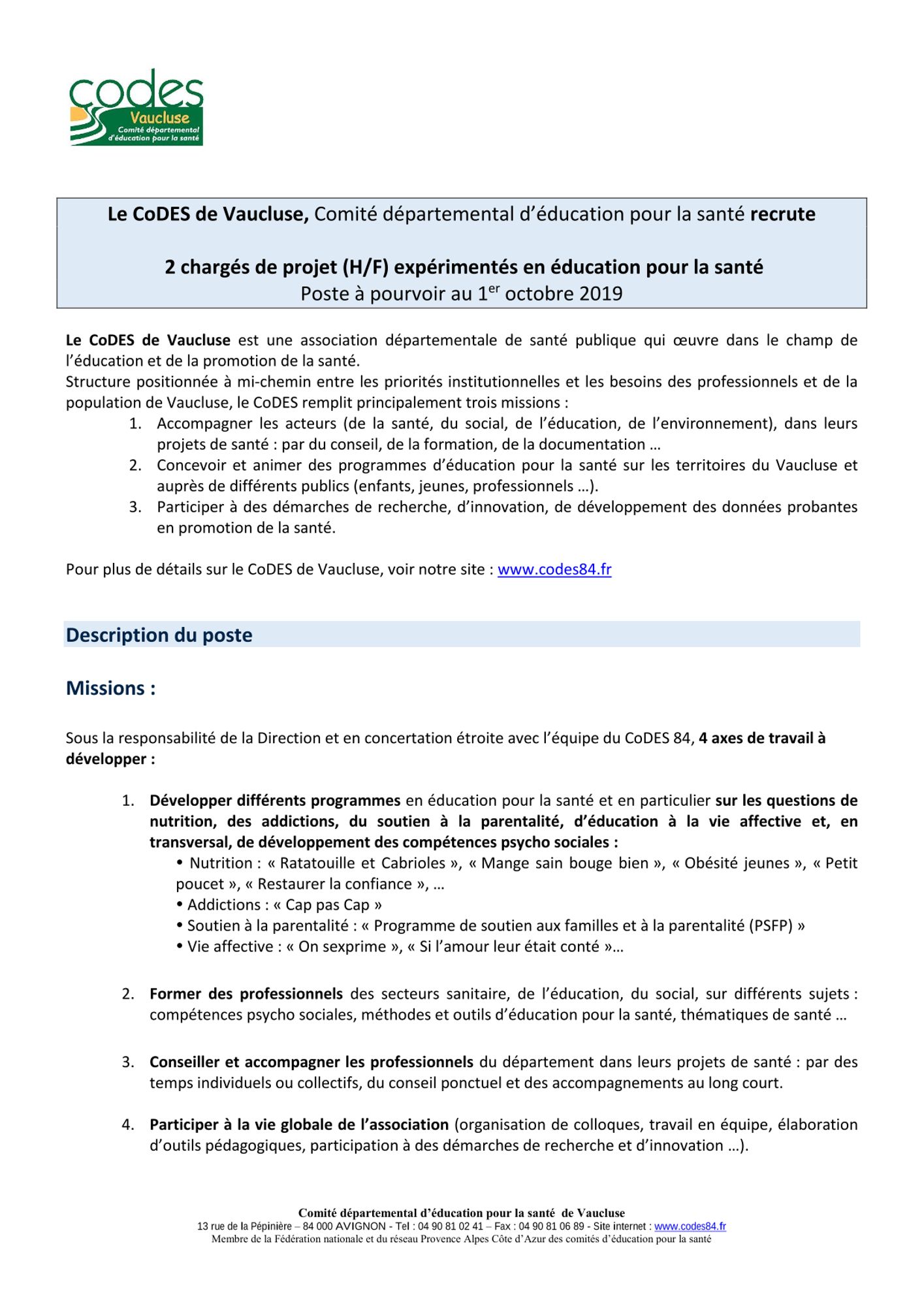 codes
Vaucluse
Comité départemental d'éducation pour la santé

Le CoDES de Vaucluse, Comité départemental d'éducation pour la santé recrute

2 chargés de projet (H/F) expérimentés en éducation pour la santé
Poste à pourvoir au 1$^{er}$ octobre 2019

Le CoDES de Vaucluse est une association départementale de santé publique qui œuvre dans le champ de l'éducation et de la promotion de la santé.
Structure positionnée à mi-chemin entre les priorités institutionnelles et les besoins des professionnels et de la population de Vaucluse, le CoDES remplit principalement trois missions :
1. Accompagner les acteurs (de la santé, du social, de l'éducation, de l'environnement), dans leurs projets de santé : par du conseil, de la formation, de la documentation …
2. Concevoir et animer des programmes d'éducation pour la santé sur les territoires du Vaucluse et auprès de différents publics (enfants, jeunes, professionnels …).
3. Participer à des démarches de recherche, d'innovation, de développement des données probantes en promotion de la santé.

Pour plus de détails sur le CoDES de Vaucluse, voir notre site : www.codes84.fr

Description du poste

Missions :

Sous la responsabilité de la Direction et en concertation étroite avec l'équipe du CoDES 84, 4 axes de travail à développer :

1. Développer différents programmes en éducation pour la santé et en particulier sur les questions de nutrition, des addictions, du soutien à la parentalité, d'éducation à la vie affective et, en transversal, de développement des compétences psycho sociales :
• Nutrition : « Ratatouille et Cabrioles », « Mange sain bouge bien », « Obésité jeunes », « Petit poucet », « Restaurer la confiance », …
• Addictions : « Cap pas Cap »
• Soutien à la parentalité : « Programme de soutien aux familles et à la parentalité (PSFP) »
• Vie affective : « On sexprime », « Si l'amour leur était conté »…

2. Former des professionnels des secteurs sanitaire, de l'éducation, du social, sur différents sujets : compétences psycho sociales, méthodes et outils d'éducation pour la santé, thématiques de santé …

3. Conseiller et accompagner les professionnels du département dans leurs projets de santé : par des temps individuels ou collectifs, du conseil ponctuel et des accompagnements au long court.

4. Participer à la vie globale de l'association (organisation de colloques, travail en équipe, élaboration d'outils pédagogiques, participation à des démarches de recherche et d'innovation …).

Comité départemental d'éducation pour la santé de Vaucluse
13 rue de la Pépinière – 84 000 AVIGNON - Tel : 04 90 81 02 41 – Fax : 04 90 81 06 89 - Site internet : www.codes84.fr
Membre de la Fédération nationale et du réseau Provence Alpes Côte d'Azur des comités d'éducation pour la santé